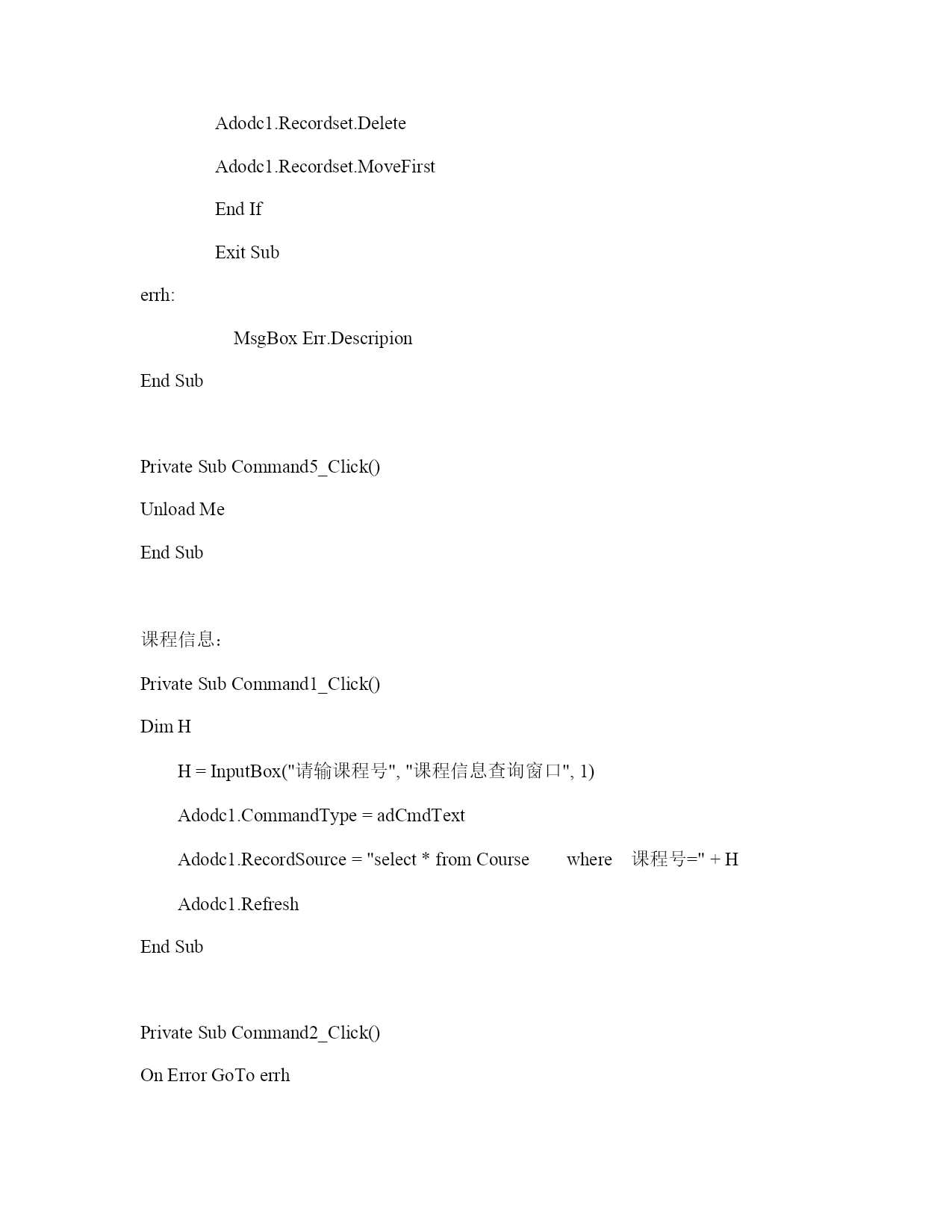 Adodc1.Recordset.Delete

Adodc1.Recordset.MoveFirst

End If

Exit Sub

errh:

MsgBox Err.Descripion

End Sub

Private Sub Command5_Click()

Unload Me

End Sub

课程信息：

Private Sub Command1_Click()

Dim H

H = InputBox("请输课程号", "课程信息查询窗口", 1)

Adodc1.CommandType = adCmdText

Adodc1.RecordSource = "select * from Course where 课程号=" + H

Adodc1.Refresh

End Sub

Private Sub Command2_Click()

On Error GoTo errh